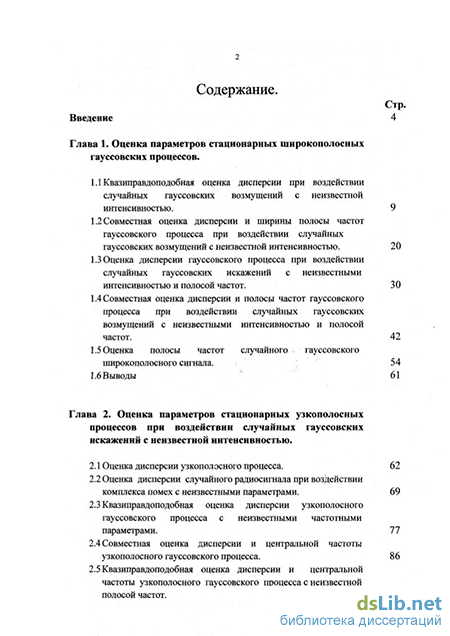 2

Содержание.

Стр.

Введение 4

Глава 1. Оценка параметров стационарных широкополосных гауссовских процессов.

1.1 Квазиправдоподобная оценка дисперсии при воздействии случайных гауссовских возмущений с неизвестной интенсивностью. 9

1.2 Совместная оценка дисперсии и ширины полосы частот гауссовского процесса при воздействии случайных гауссовских возмущений с неизвестной интенсивностью. 20

1.3 Оценка дисперсии гауссовского процесса при воздействии случайных гауссовских искажений с неизвестными интенсивностью и полосой частот. 30

1.4 Совместная оценка дисперсии и полосы частот гауссовского процесса при воздействии случайных гауссовских возмущений с неизвестными интенсивностью и полосой частот. 42

1.5 Оценка полосы частот случайного гауссовского широкополосного сигнала. 54

1.6 Выводы 61

Глава 2. Оценка параметров стационарных узкополосных процессов при воздействии случайных гауссовских искажений с неизвестной интенсивностью.

2.1 Оценка дисперсии узкополосного процесса. 62

2.2 Оценка дисперсии случайного радиосигнала при воздействии комплекса помех с неизвестными параметрами. 69

2.3 Квазиправдоподобная оценка дисперсии узкополосного гауссовского процесса с неизвестными частотными параметрами. 77

2.4 Совместная оценка дисперсии и центральной частоты узкополосного гауссовского процесса. 86

2.5 Квазиправдоподобная оценка дисперсии и центральной частоты узкополосного гауссовского процесса с неизвестной полосой частот.

dsLib.net
библиотека диссертаций